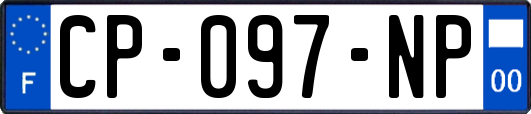 F
CP-097-NP
00